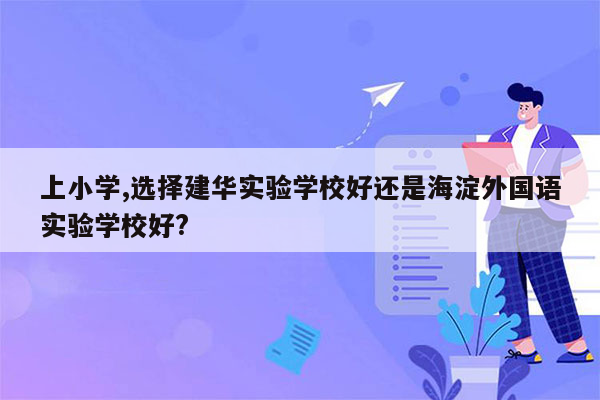 上小学,选择建华实验学校好还是海淀外国语实验学校好?